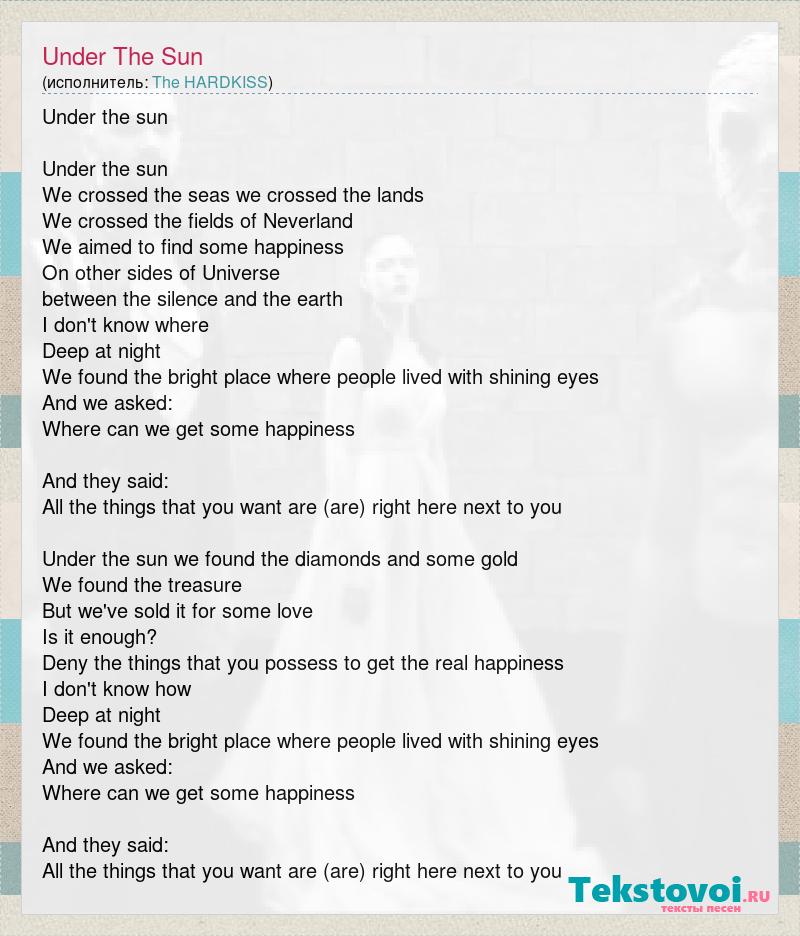 Under The Sun
(исполнитель: The HARDKISS)

Under the sun

Under the sun
We crossed the seas we crossed the lands
We crossed the fields of Neverland
We aimed to find some happiness
On other sides of Universe
between the silence and the earth
I don't know where
Deep at night
We found the bright place where people lived with shining eyes
And we asked:
Where can we get some happiness

And they said:
All the things that you want are (are) right here next to you

Under the sun we found the diamonds and some gold
We found the treasure
But we've sold it for some love
Is it enough?
Deny the things that you possess to get the real happiness
I don't know how
Deep at night
We found the bright place where people lived with shining eyes
And we asked:
Where can we get some happiness

And they said:
All the things that you want are (are) right here next to you

Tekstovoi.RU
тексты песен